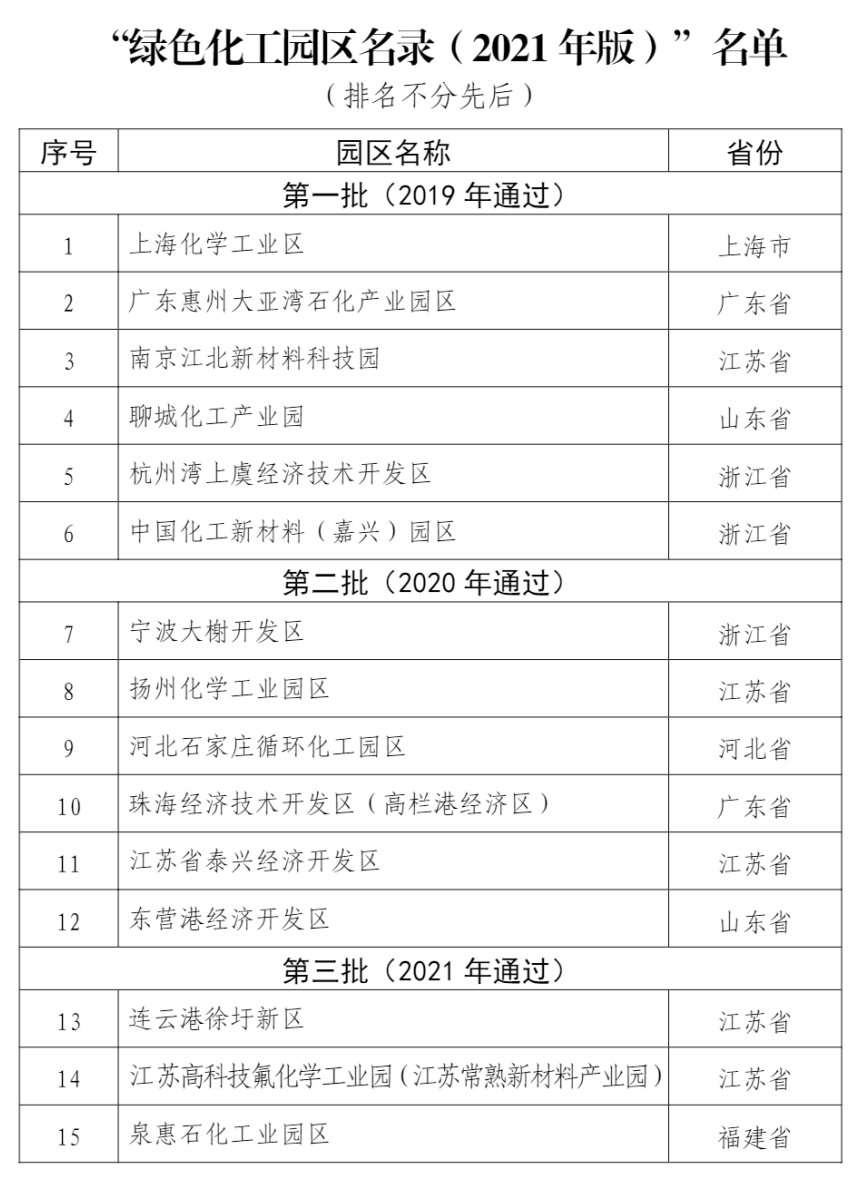 “绿色化工园区名录（2021 年版）”名单
（排名不分先后）

| 序号 | 园区名称 | 省份 |
|---|---|---|
| 第一批（2019 年通过） | | |
| 1 | 上海化学工业区 | 上海市 |
| 2 | 广东惠州大亚湾石化产业园区 | 广东省 |
| 3 | 南京江北新材料科技园 | 江苏省 |
| 4 | 聊城化工产业园 | 山东省 |
| 5 | 杭州湾上虞经济技术开发区 | 浙江省 |
| 6 | 中国化工新材料（嘉兴）园区 | 浙江省 |
| 第二批（2020 年通过） | | |
| 7 | 宁波大榭开发区 | 浙江省 |
| 8 | 扬州化学工业园区 | 江苏省 |
| 9 | 河北石家庄循环化工园区 | 河北省 |
| 10 | 珠海经济技术开发区（高栏港经济区） | 广东省 |
| 11 | 江苏省泰兴经济开发区 | 江苏省 |
| 12 | 东营港经济开发区 | 山东省 |
| 第三批（2021 年通过） | | |
| 13 | 连云港徐圩新区 | 江苏省 |
| 14 | 江苏高科技氟化学工业园（江苏常熟新材料产业园） | 江苏省 |
| 15 | 泉惠石化工业园区 | 福建省 |